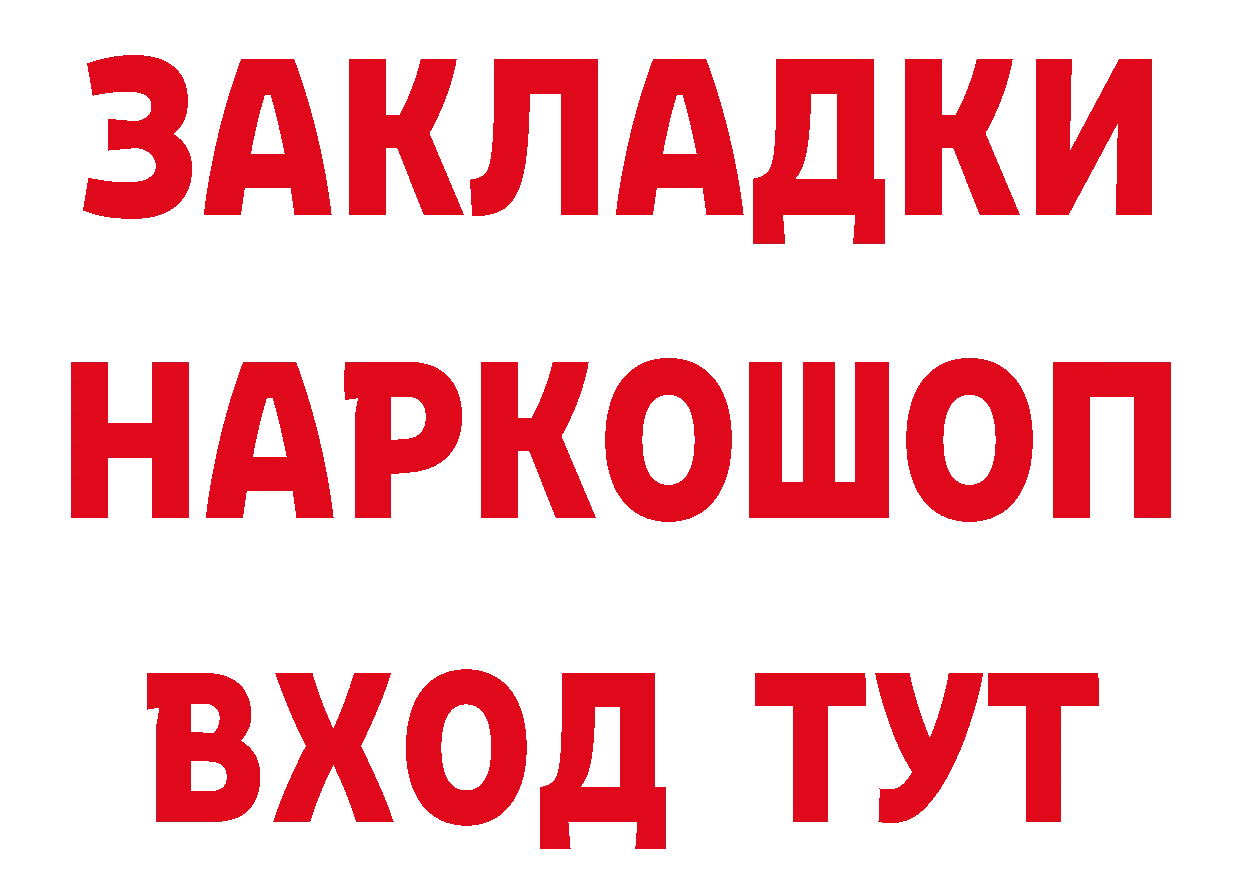 ЗАКЛАДКИ НАРКОШОП ВХОД ТУТ